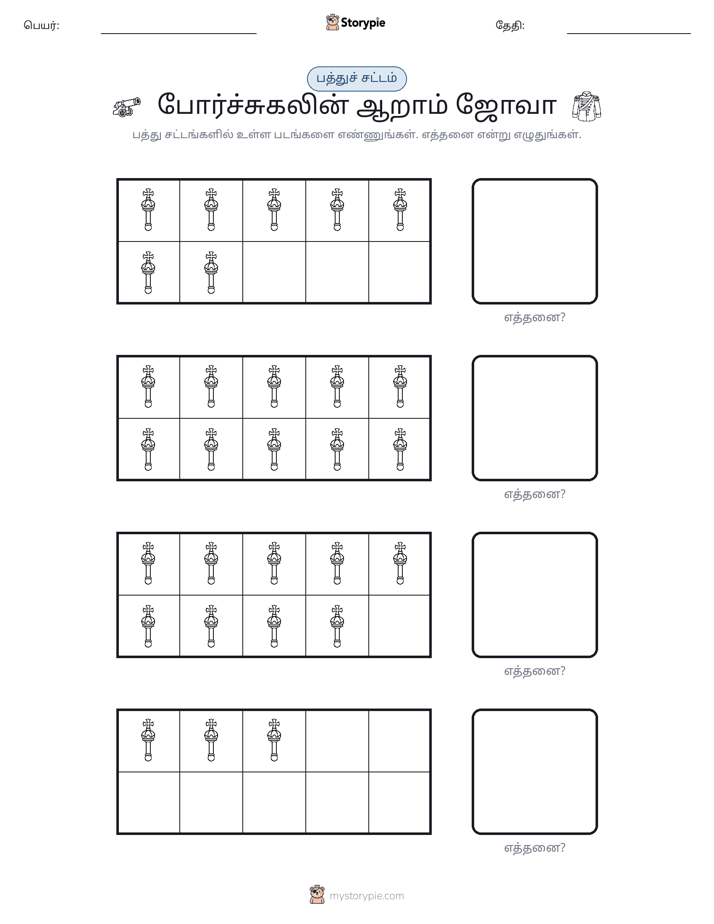 பெயர்: ____ Storypie தேதி: ____

பத்துச் சட்டம்

போர்ச்சுகலின் ஆறாம் ஜோவா

பத்து சட்டங்களில் உள்ள படங்களை எண்ணுங்கள். எத்தனை என்று எழுதுங்கள்.

எத்தனை?

எத்தனை?

எத்தனை?

எத்தனை?

mystorypie.com